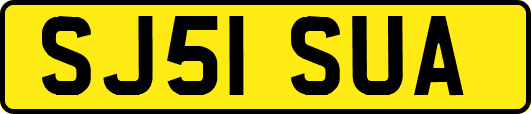 SJ51 SUA